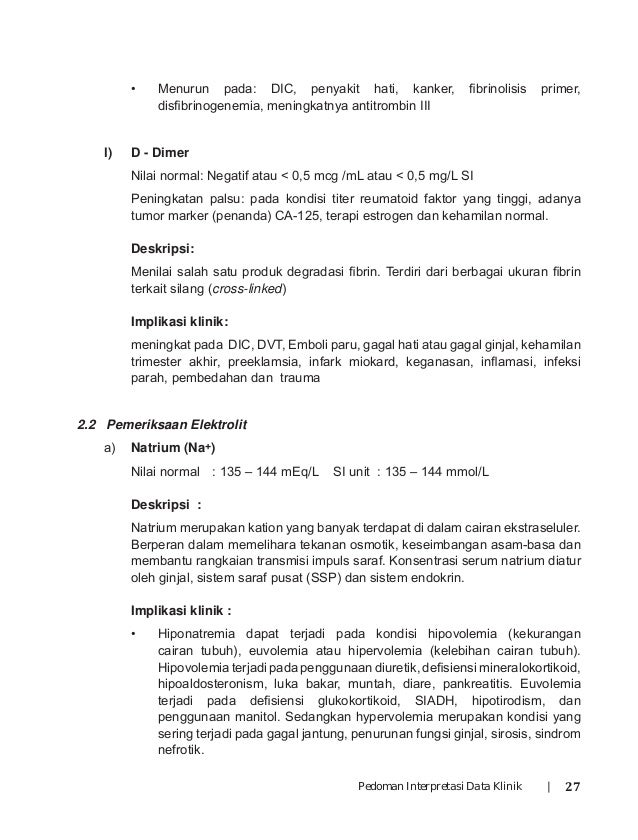 • Menurun pada: DIC, penyakit hati, kanker, fibrinolisis primer, disfibrinogenemia, meningkatnya antitrombin III

l) D - Dimer

Nilai normal: Negatif atau < 0,5 mcg /mL atau < 0,5 mg/L SI

Peningkatan palsu: pada kondisi titer reumatoid faktor yang tinggi, adanya tumor marker (penanda) CA-125, terapi estrogen dan kehamilan normal.

Deskripsi:

Menilai salah satu produk degradasi fibrin. Terdiri dari berbagai ukuran fibrin terkait silang (cross-linked)

Implikasi klinik:

meningkat pada DIC, DVT, Emboli paru, gagal hati atau gagal ginjal, kehamilan trimester akhir, preeklamsia, infark miokard, keganasan, inflamasi, infeksi parah, pembedahan dan trauma

2.2 Pemeriksaan Elektrolit

a) Natrium ($Na^+$)

Nilai normal : 135 – 144 mEq/L SI unit : 135 – 144 mmol/L

Deskripsi :

Natrium merupakan kation yang banyak terdapat di dalam cairan ekstraseluler. Berperan dalam memelihara tekanan osmotik, keseimbangan asam-basa dan membantu rangkaian transmisi impuls saraf. Konsentrasi serum natrium diatur oleh ginjal, sistem saraf pusat (SSP) dan sistem endokrin.

Implikasi klinik :

• Hiponatremia dapat terjadi pada kondisi hipovolemia (kekurangan cairan tubuh), euvolemia atau hipervolemia (kelebihan cairan tubuh). Hipovolemia terjadi pada penggunaan diuretik, defisiensi mineralokortikoid, hipoaldosteronism, luka bakar, muntah, diare, pankreatitis. Euvolemia terjadi pada defisiensi glukokortikoid, SIADH, hipotirodism, dan penggunaan manitol. Sedangkan hypervolemia merupakan kondisi yang sering terjadi pada gagal jantung, penurunan fungsi ginjal, sirosis, sindrom nefrotik.

Pedoman Interpretasi Data Klinik | 27